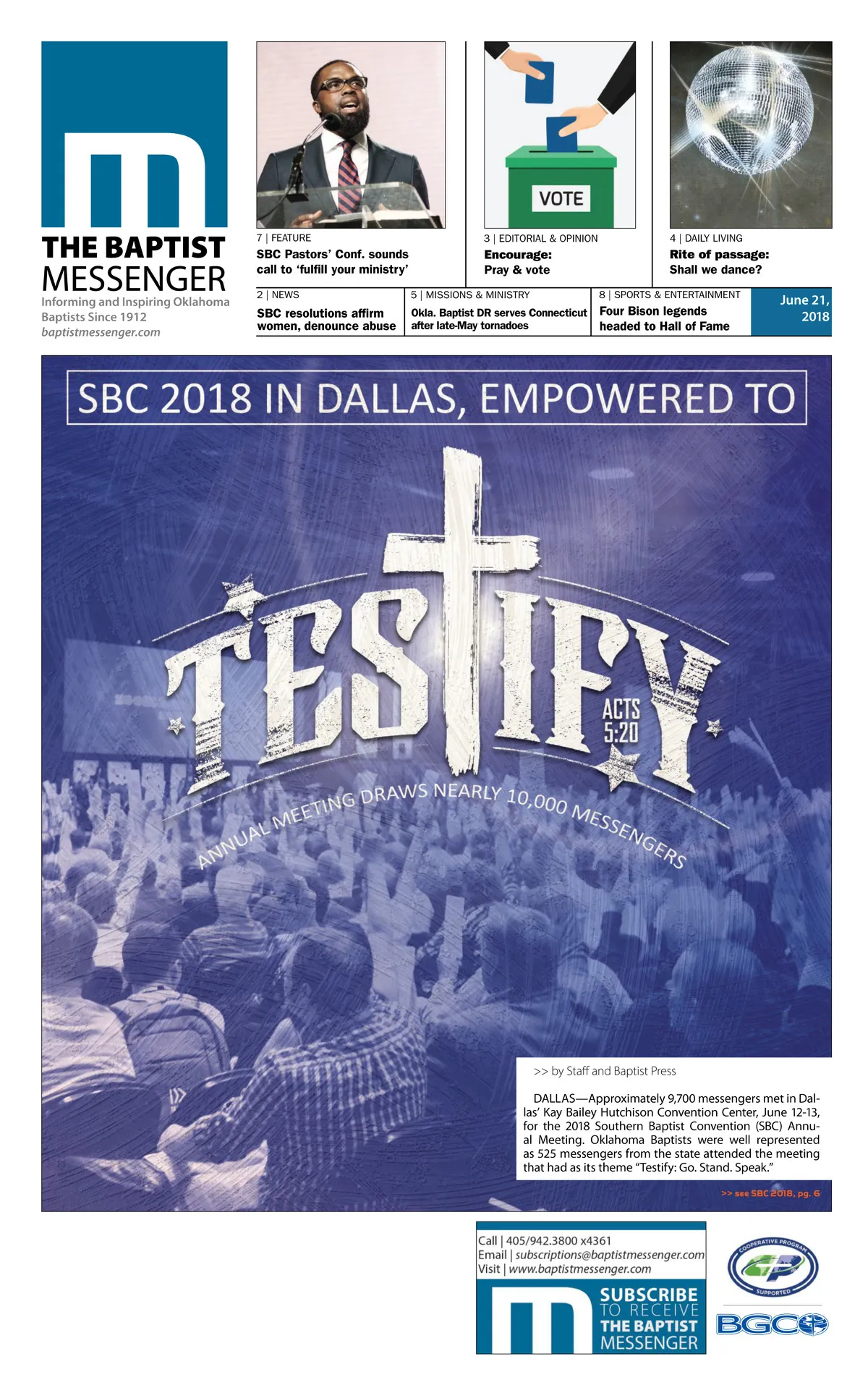 THE BAPTIST MESSENGER

Informing and Inspiring Oklahoma Baptists Since 1912
baptistmessenger.com

7 | FEATURE
SBC Pastors' Conf. sounds call to 'fulfill your ministry'

VOTE

3 | EDITORIAL & OPINION
Encourage:
Pray & vote

4 | DAILY LIVING
Rite of passage:
Shall we dance?

2 | NEWS
SBC resolutions affirm women, denounce abuse

5 | MISSIONS & MINISTRY
Okla. Baptist DR serves Connecticut after late-May tornadoes

8 | SPORTS & ENTERTAINMENT
Four Bison legends headed to Hall of Fame

June 21, 2018

SBC 2018 IN DALLAS, EMPOWERED TO

TESTIFY

ACTS 5:20

ANNUAL MEETING DRAWS NEARLY 10,000 MESSENGERS

>> by Staff and Baptist Press

DALLAS—Approximately 9,700 messengers met in Dallas' Kay Bailey Hutchison Convention Center, June 12-13, for the 2018 Southern Baptist Convention (SBC) Annual Meeting. Oklahoma Baptists were well represented as 525 messengers from the state attended the meeting that had as its theme "Testify: Go. Stand. Speak."

>> see SBC 2018, pg. 6

Call | 405/942.3800 x4361
Email | subscriptions@baptistmessenger.com
Visit | www.baptistmessenger.com

SUBSCRIBE
TO RECEIVE
THE BAPTIST
MESSENGER

COOPERATIVE PROGRAM
CP
SUPPORTED

BGCO